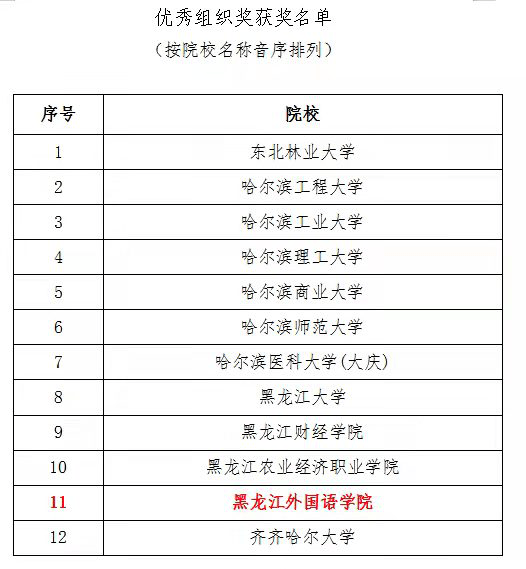 优秀组织奖获奖名单

（按院校名称音序排列）

| 序号 | 院校 |
|---|---|
| 1 | 东北林业大学 |
| 2 | 哈尔滨工程大学 |
| 3 | 哈尔滨工业大学 |
| 4 | 哈尔滨理工大学 |
| 5 | 哈尔滨商业大学 |
| 6 | 哈尔滨师范大学 |
| 7 | 哈尔滨医科大学(大庆) |
| 8 | 黑龙江大学 |
| 9 | 黑龙江财经学院 |
| 10 | 黑龙江农业经济职业学院 |
| 11 | 黑龙江外国语学院 |
| 12 | 齐齐哈尔大学 |